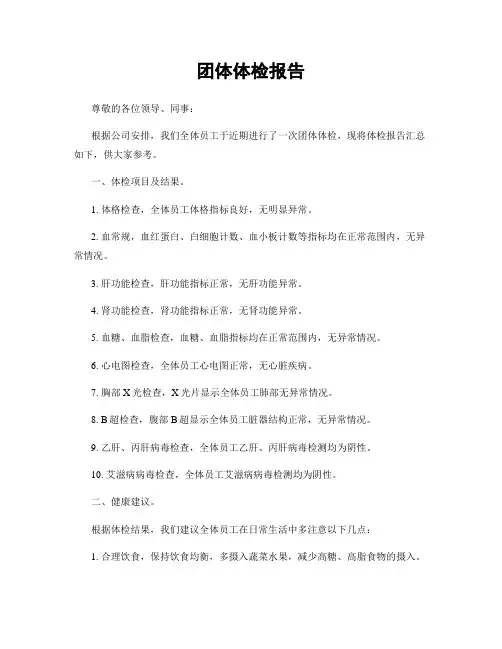 团体体检报告

尊敬的各位领导、同事：

根据公司安排，我们全体员工于近期进行了一次团体体检，现将体检报告汇总如下，供大家参考。

一、体检项目及结果。

1. 体格检查，全体员工体格指标良好，无明显异常。

2. 血常规，血红蛋白、白细胞计数、血小板计数等指标均在正常范围内，无异常情况。

3. 肝功能检查，肝功能指标正常，无肝功能异常。

4. 肾功能检查，肾功能指标正常，无肾功能异常。

5. 血糖、血脂检查，血糖、血脂指标均在正常范围内，无异常情况。

6. 心电图检查，全体员工心电图正常，无心脏疾病。

7. 胸部 X 光检查，X 光片显示全体员工肺部无异常情况。

8. B 超检查，腹部 B 超显示全体员工脏器结构正常，无异常情况。

9. 乙肝、丙肝病毒检查，全体员工乙肝、丙肝病毒检测均为阴性。

10. 艾滋病病毒检查，全体员工艾滋病病毒检测均为阴性。

二、健康建议。

根据体检结果，我们建议全体员工在日常生活中多注意以下几点：

1. 合理饮食，保持饮食均衡，多摄入蔬菜水果，减少高糖、高脂食物的摄入。